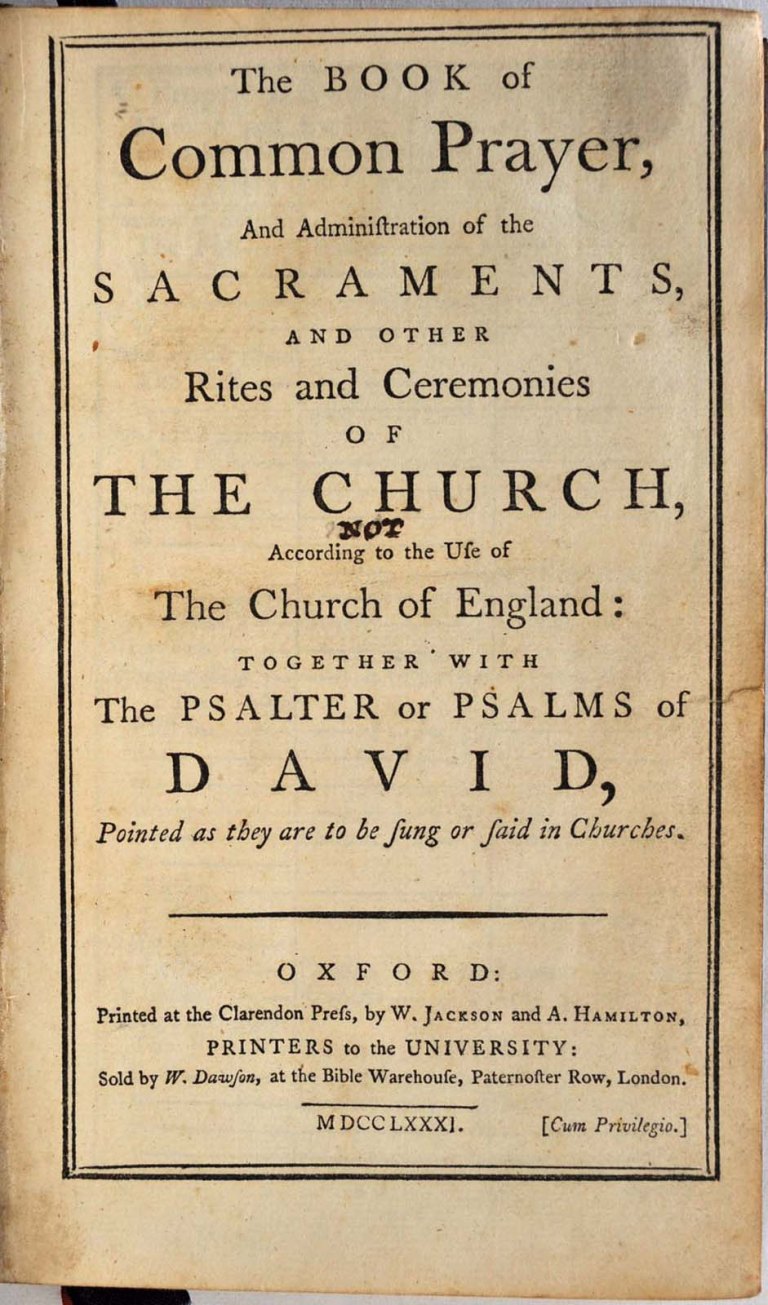 The BOOK of
Common Prayer,
And Adminiſtration of the
SACRAMENTS,
AND OTHER
Rites and Ceremonies
OF
THE CHURCH,
NOT
According to the Uſe of
The Church of England:
TOGETHER WITH
The PSALTER or PSALMS of
DAVID,
Pointed as they are to be ſung or ſaid in Churches.

OXFORD:
Printed at the Clarendon Preſs, by W. JACKSON and A. HAMILTON,
PRINTERS to the UNIVERSITY:
Sold by W. Dawſon, at the Bible Warehouſe, Paternoſter Row, London.

MDCCLXXXI. [Cum Privilegio.]